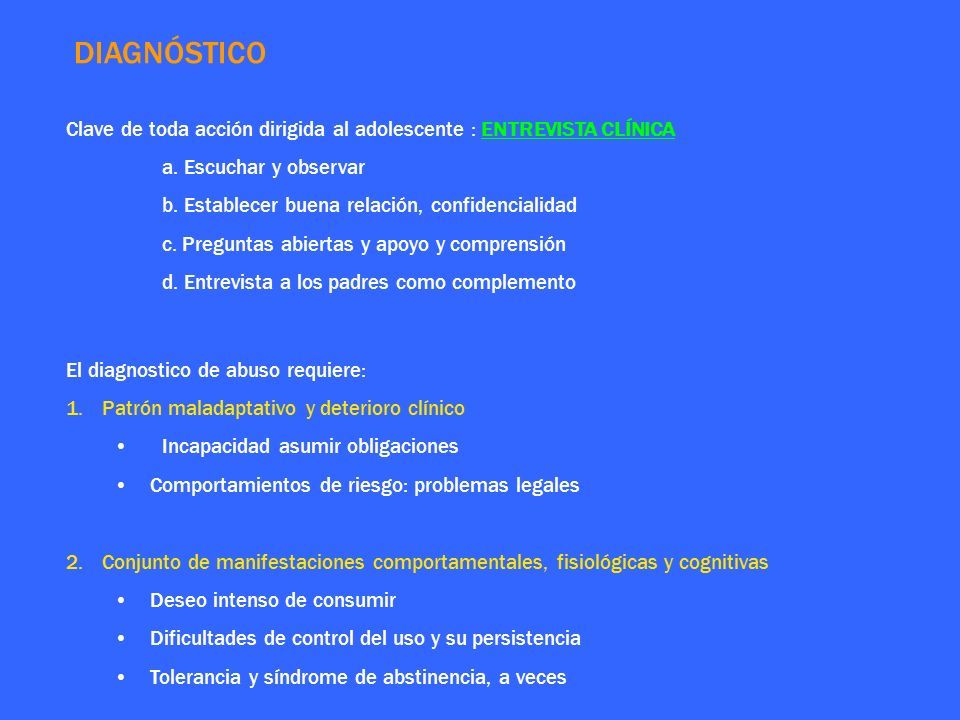 DIAGNÓSTICO

Clave de toda acción dirigida al adolescente : ENTREVISTA CLÍNICA

a. Escuchar y observar

b. Establecer buena relación, confidencialidad

c. Preguntas abiertas y apoyo y comprensión

d. Entrevista a los padres como complemento

El diagnostico de abuso requiere:

1. Patrón maladaptativo y deterioro clínico

• Incapacidad asumir obligaciones

• Comportamientos de riesgo: problemas legales

2. Conjunto de manifestaciones comportamentales, fisiológicas y cognitivas

• Deseo intenso de consumir

• Dificultades de control del uso y su persistencia

• Tolerancia y síndrome de abstinencia, a veces